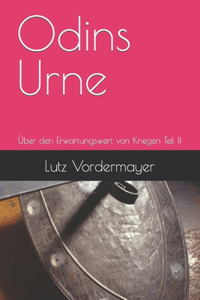 Odins Urne

Über den Erwartungswert von Kriegen Teil II

Lutz Vordermayer